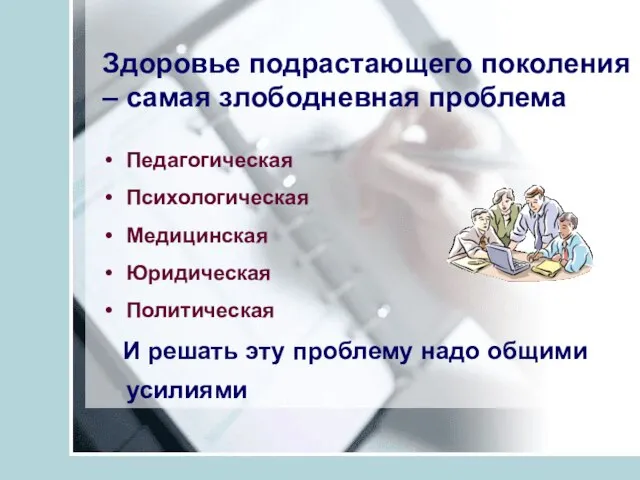 Здоровье подрастающего поколения – самая злободневная проблема

• Педагогическая
• Психологическая
• Медицинская
• Юридическая
• Политическая

И решать эту проблему надо общими усилиями